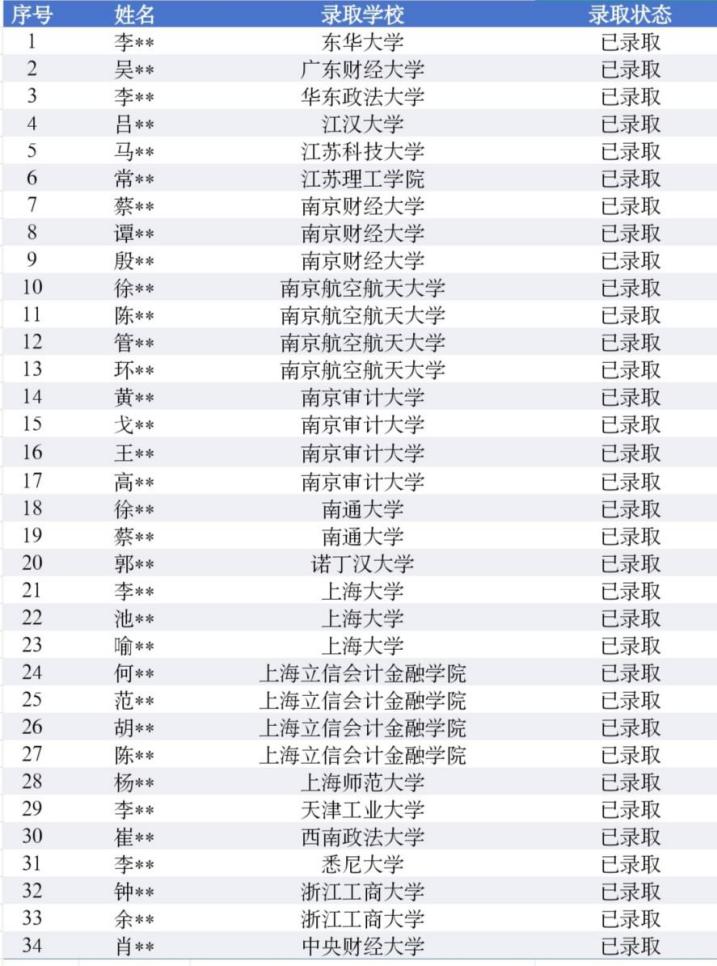 | 序号 | 姓名 | 录取学校 | 录取状态 |
|---|---|---|---|
| 1 | 李** | 东华大学 | 已录取 |
| 2 | 吴** | 广东财经大学 | 已录取 |
| 3 | 李** | 华东政法大学 | 已录取 |
| 4 | 吕** | 江汉大学 | 已录取 |
| 5 | 马** | 江苏科技大学 | 已录取 |
| 6 | 常** | 江苏理工学院 | 已录取 |
| 7 | 蔡** | 南京财经大学 | 已录取 |
| 8 | 谭** | 南京财经大学 | 已录取 |
| 9 | 殷** | 南京财经大学 | 已录取 |
| 10 | 徐** | 南京航空航天大学 | 已录取 |
| 11 | 陈** | 南京航空航天大学 | 已录取 |
| 12 | 管** | 南京航空航天大学 | 已录取 |
| 13 | 环** | 南京航空航天大学 | 已录取 |
| 14 | 黄** | 南京审计大学 | 已录取 |
| 15 | 戈** | 南京审计大学 | 已录取 |
| 16 | 王** | 南京审计大学 | 已录取 |
| 17 | 高** | 南京审计大学 | 已录取 |
| 18 | 徐** | 南通大学 | 已录取 |
| 19 | 蔡** | 南通大学 | 已录取 |
| 20 | 郭** | 诺丁汉大学 | 已录取 |
| 21 | 李** | 上海大学 | 已录取 |
| 22 | 池** | 上海大学 | 已录取 |
| 23 | 喻** | 上海大学 | 已录取 |
| 24 | 何** | 上海立信会计金融学院 | 已录取 |
| 25 | 范** | 上海立信会计金融学院 | 已录取 |
| 26 | 胡** | 上海立信会计金融学院 | 已录取 |
| 27 | 陈** | 上海立信会计金融学院 | 已录取 |
| 28 | 杨** | 上海师范大学 | 已录取 |
| 29 | 李** | 天津工业大学 | 已录取 |
| 30 | 崔** | 西南政法大学 | 已录取 |
| 31 | 李** | 悉尼大学 | 已录取 |
| 32 | 钟** | 浙江工商大学 | 已录取 |
| 33 | 余** | 浙江工商大学 | 已录取 |
| 34 | 肖** | 中央财经大学 | 已录取 |